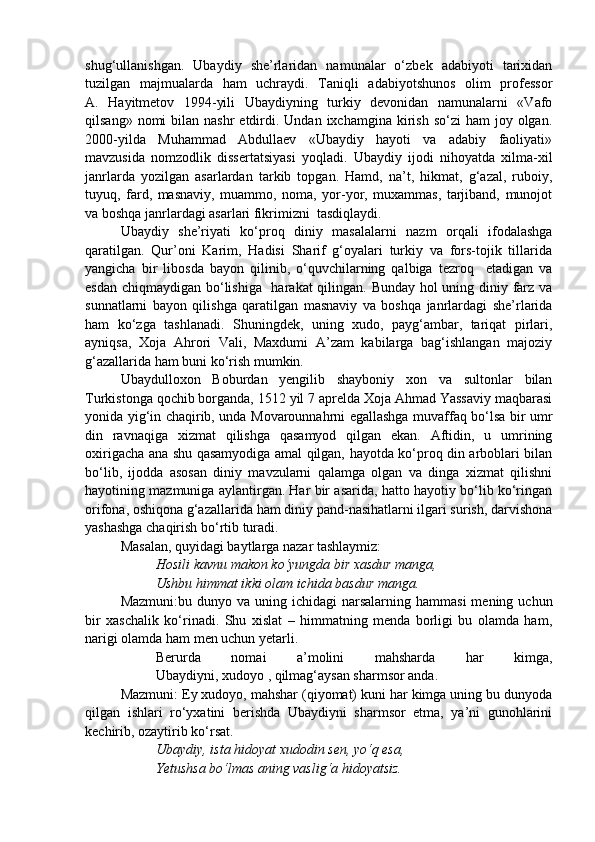 shug‘ullanishgan. Ubaydiy she’rlaridan namunalar o‘zbek adabiyoti tarixidan tuzilgan majmualarda ham uchraydi. Taniqli adabiyotshunos olim professor A. Hayitmetov 1994-yili Ubaydiyning turkiy devonidan namunalarni «Vafo qilsang» nomi bilan nashr etdirdi. Undan ixchamgina kirish so‘zi ham joy olgan. 2000-yilda Muhammad Abdullaev «Ubaydiy hayoti va adabiy faoliyati» mavzusida nomzodlik dissertatsiyasi yoqladi. Ubaydiy ijodi nihoyatda xilma-xil janrlarda yozilgan asarlardan tarkib topgan. Hamd, na’t, hikmat, g‘azal, ruboiy, tuyuq, fard, masnaviy, muammo, noma, yor-yor, muxammas, tarjiband, munojot va boshqa janrlardagi asarlari fikrimizni tasdiqlaydi.

Ubaydiy she’riyati ko‘proq diniy masalalarni nazm orqali ifodalashga qaratilgan. Qur’oni Karim, Hadisi Sharif g‘oyalari turkiy va fors-tojik tillarida yangicha bir libosda bayon qilinib, o‘quvchilarning qalbiga tezroq etadigan va esdan chiqmaydigan bo‘lishiga harakat qilingan. Bunday hol uning diniy farz va sunnatlarni bayon qilishga qaratilgan masnaviy va boshqa janrlardagi she’rlarida ham ko‘zga tashlanadi. Shuningdek, uning xudo, payg‘ambar, tariqat pirlari, ayniqsa, Xoja Ahrori Vali, Maxdumi A’zam kabilarga bag‘ishlangan majoziy g‘azallarida ham buni ko‘rish mumkin.

Ubaydulloxon Boburdan yengilib shayboniy xon va sultonlar bilan Turkistonga qochib borganda, 1512 yil 7 aprelda Xoja Ahmad Yassaviy maqbarasi yonida yig‘in chaqirib, unda Movarounnahrni egallashga muvaffaq bo‘lsa bir umr din ravnaqiga xizmat qilishga qasamyod qilgan ekan. Aftidin, u umrining oxirigacha ana shu qasamyodiga amal qilgan, hayotda ko‘proq din arboblari bilan bo‘lib, ijodda asosan diniy mavzularni qalamga olgan va dinga xizmat qilishni hayotining mazmuniga aylantirgan. Har bir asarida, hatto hayotiy bo‘lib ko‘ringan orifona, oshiqona g‘azallarida ham diniy pand-nasihatlarni ilgari surish, darvishona yashashga chaqirish bo‘rtib turadi.

Masalan, quyidagi baytlarga nazar tashlaymiz:

Hosili kavnu makon ko‘yungda bir xasdur manga,
Ushbu himmat ikki olam ichida basdur manga.

Mazmuni:bu dunyo va uning ichidagi narsalarning hammasi mening uchun bir xaschalik ko‘rinadi. Shu xislat – himmatning menda borligi bu olamda ham, narigi olamda ham men uchun yetarli.

Berurda nomai a’molini mahsharda har kimga,
Ubaydiyni, xudoyo , qilmag‘aysan sharmsor anda.

Mazmuni: Ey xudoyo, mahshar (qiyomat) kuni har kimga uning bu dunyoda qilgan ishlari ro‘yxatini berishda Ubaydiyni sharmsor etma, ya’ni gunohlarini kechirib, ozaytirib ko‘rsat.

Ubaydiy, ista hidoyat xudodin sen, yo‘q esa,
Yetushsa bo‘lmas aning vaslig‘a hidoyatsiz.